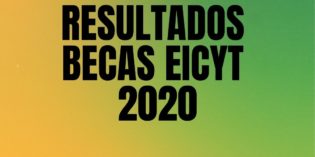 RESULTADOS
BECAS EICYT
2020